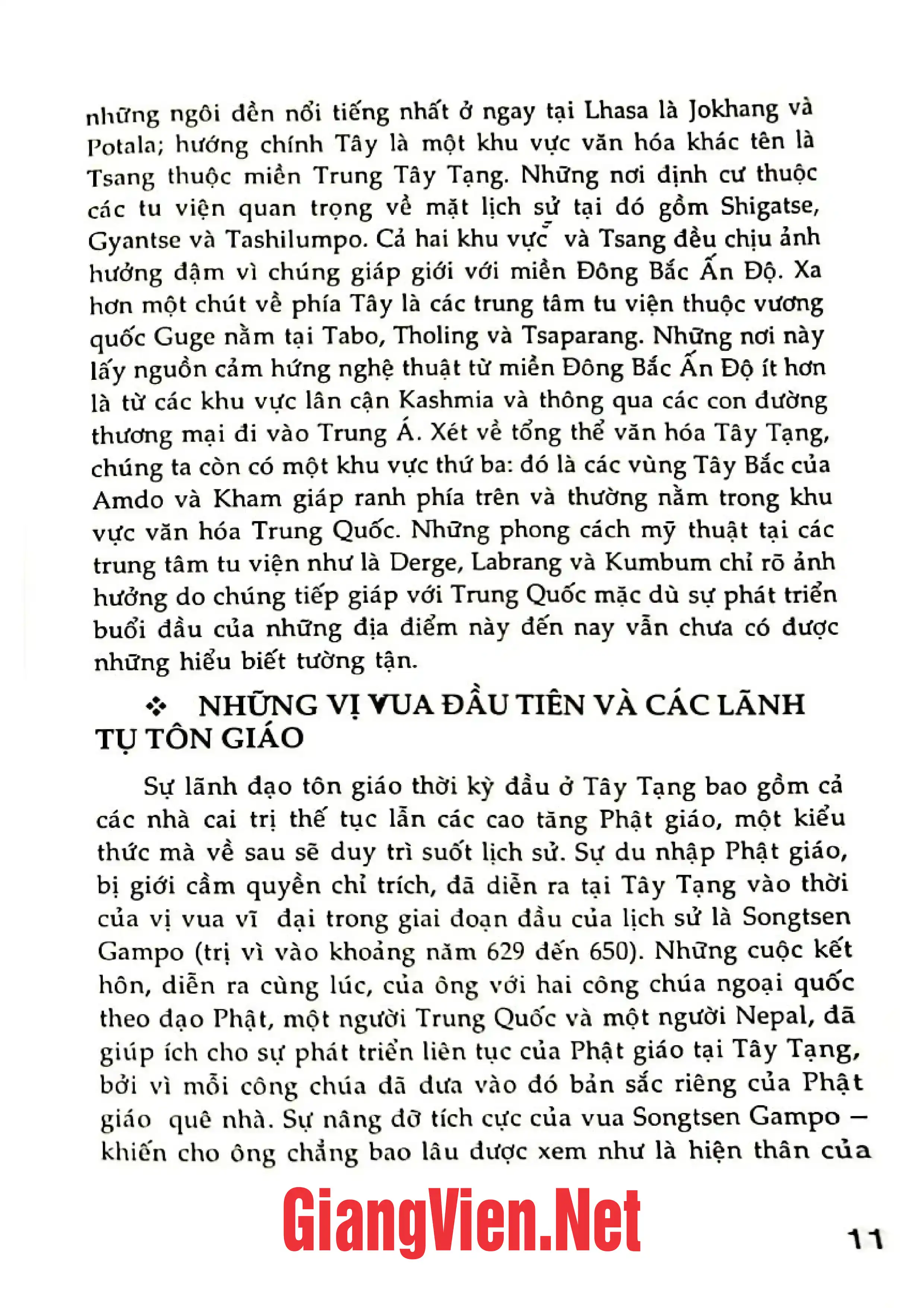 những ngôi đền nổi tiếng nhất ở ngay tại Lhasa là Jokhang và Potala; hướng chính Tây là một khu vực văn hóa khác tên là Tsang thuộc miền Trung Tây Tạng. Những nơi định cư thuộc các tu viện quan trọng về mặt lịch sử tại đó gồm Shigatse, Gyantse và Tashilumpo. Cả hai khu vực và Tsang đều chịu ảnh hưởng đậm vì chúng giáp giới với miền Đông Bắc Ấn Độ. Xa hơn một chút về phía Tây là các trung tâm tu viện thuộc vương quốc Guge nằm tại Tabo, Tholing và Tsaparang. Những nơi này lấy nguồn cảm hứng nghệ thuật từ miền Đông Bắc Ấn Độ ít hơn là từ các khu vực lân cận Kashmia và thông qua các con đường thương mại đi vào Trung Á. Xét về tổng thể văn hóa Tây Tạng, chúng ta còn có một khu vực thứ ba: đó là các vùng Tây Bắc của Amdo và Kham giáp ranh phía trên và thường nằm trong khu vực văn hóa Trung Quốc. Những phong cách mỹ thuật tại các trung tâm tu viện như là Derge, Labrang và Kumbum chỉ rõ ảnh hưởng do chúng tiếp giáp với Trung Quốc mặc dù sự phát triển buổi đầu của những địa điểm này đến nay vẫn chưa có được những hiểu biết tường tận.

❖ NHỮNG VỊ VUA ĐẦU TIÊN VÀ CÁC LÃNH TỤ TÔN GIÁO

Sự lãnh đạo tôn giáo thời kỳ đầu ở Tây Tạng bao gồm cả các nhà cai trị thế tục lẫn các cao tăng Phật giáo, một kiểu thức mà về sau sẽ duy trì suốt lịch sử. Sự du nhập Phật giáo, bị giới cầm quyền chỉ trích, đã diễn ra tại Tây Tạng vào thời của vị vua vĩ đại trong giai đoạn đầu của lịch sử là Songtsen Gampo (trị vì vào khoảng năm 629 đến 650). Những cuộc kết hôn, diễn ra cùng lúc, của ông với hai công chúa ngoại quốc theo đạo Phật, một người Trung Quốc và một người Nepal, đã giúp ích cho sự phát triển liên tục của Phật giáo tại Tây Tạng, bởi vì mỗi công chúa đã đưa vào đó bản sắc riêng của Phật giáo quê nhà. Sự nâng đỡ tích cực của vua Songtsen Gampo – khiến cho ông chẳng bao lâu được xem như là hiện thân của

11

GiangVien.Net